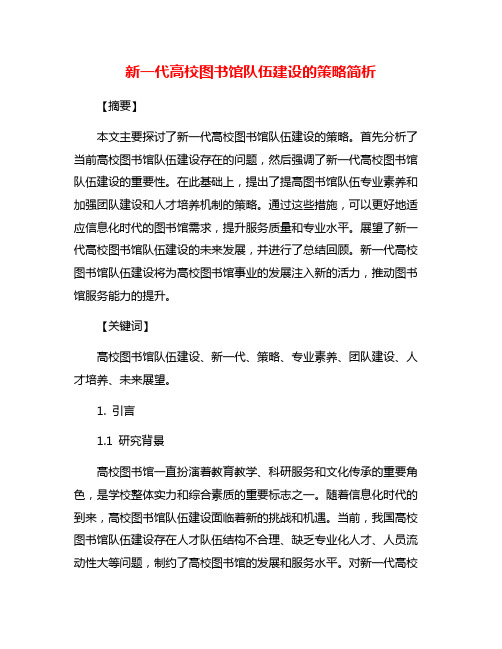 新一代高校图书馆队伍建设的策略简析

【摘要】

本文主要探讨了新一代高校图书馆队伍建设的策略。首先分析了当前高校图书馆队伍建设存在的问题，然后强调了新一代高校图书馆队伍建设的重要性。在此基础上，提出了提高图书馆队伍专业素养和加强团队建设和人才培养机制的策略。通过这些措施，可以更好地适应信息化时代的图书馆需求，提升服务质量和专业水平。展望了新一代高校图书馆队伍建设的未来发展，并进行了总结回顾。新一代高校图书馆队伍建设将为高校图书馆事业的发展注入新的活力，推动图书馆服务能力的提升。

【关键词】

高校图书馆队伍建设、新一代、策略、专业素养、团队建设、人才培养、未来展望。

1. 引言

1.1 研究背景

高校图书馆一直扮演着教育教学、科研服务和文化传承的重要角色，是学校整体实力和综合素质的重要标志之一。随着信息化时代的到来，高校图书馆队伍建设面临着新的挑战和机遇。当前，我国高校图书馆队伍建设存在人才队伍结构不合理、缺乏专业化人才、人员流动性大等问题，制约了高校图书馆的发展和服务水平。对新一代高校